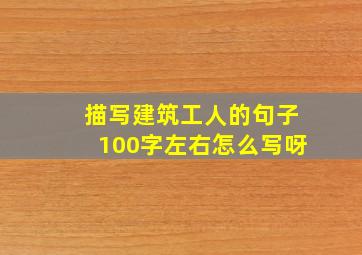 描写建筑工人的句子
100字左右怎么写呀